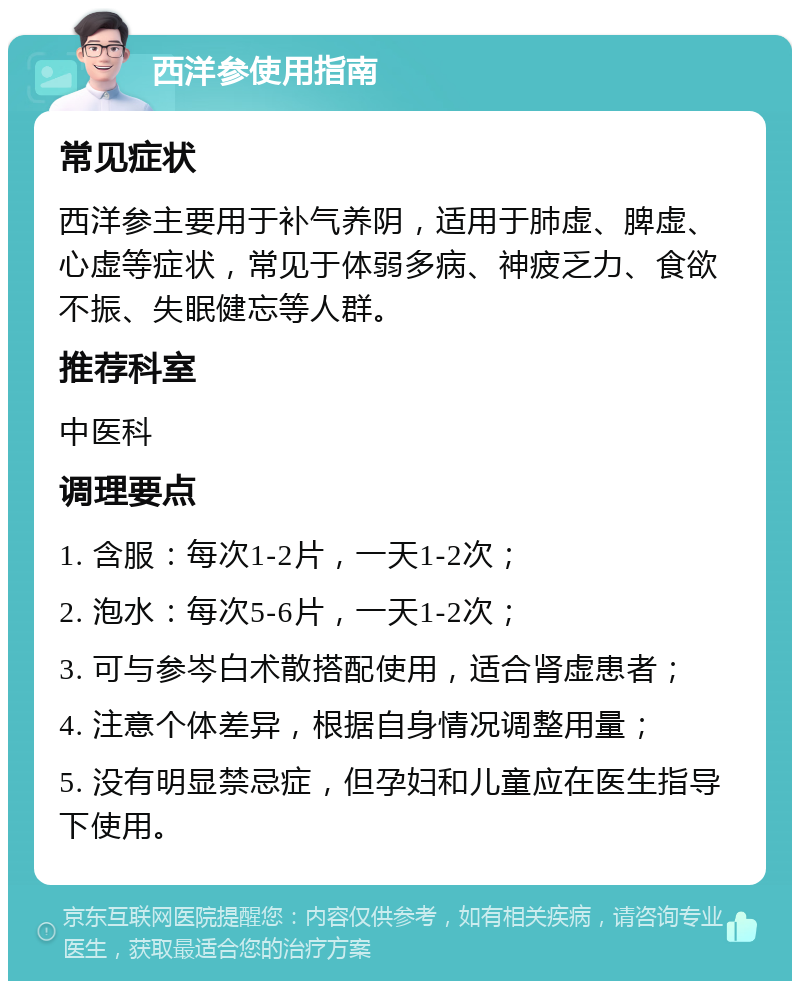 西洋参使用指南

常见症状

西洋参主要用于补气养阴，适用于肺虚、脾虚、心虚等症状，常见于体弱多病、神疲乏力、食欲不振、失眠健忘等人群。

推荐科室

中医科

调理要点

1. 含服：每次1-2片，一天1-2次；

2. 泡水：每次5-6片，一天1-2次；

3. 可与参岑白术散搭配使用，适合肾虚患者；

4. 注意个体差异，根据自身情况调整用量；

5. 没有明显禁忌症，但孕妇和儿童应在医生指导下使用。

京东互联网医院提醒您：内容仅供参考，如有相关疾病，请咨询专业医生，获取最适合您的治疗方案